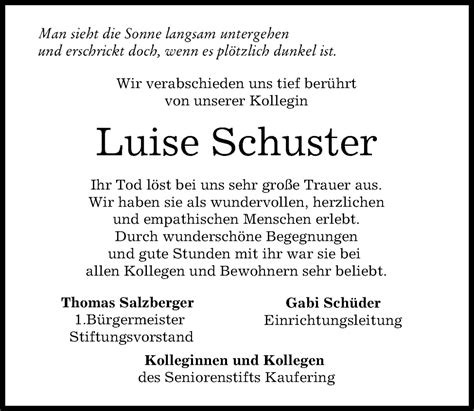 Man sieht die Sonne langsam untergehen
und erschrickt doch, wenn es plötzlich dunkel ist.

Wir verabschieden uns tief berührt
von unserer Kollegin

Luise Schuster

Ihr Tod löst bei uns sehr große Trauer aus.
Wir haben sie als wundervollen, herzlichen
und empathischen Menschen erlebt.
Durch wunderschöne Begegnungen
und gute Stunden mit ihr war sie bei
allen Kollegen und Bewohnern sehr beliebt.

Thomas Salzberger
1.Bürgermeister
Stiftungsvorstand

Gabi Schüder
Einrichtungsleitung

Kolleginnen und Kollegen
des Seniorenstifts Kaufering